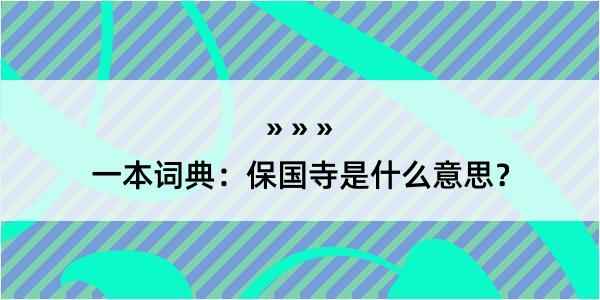 » » »
一本词典：保国寺是什么意思？